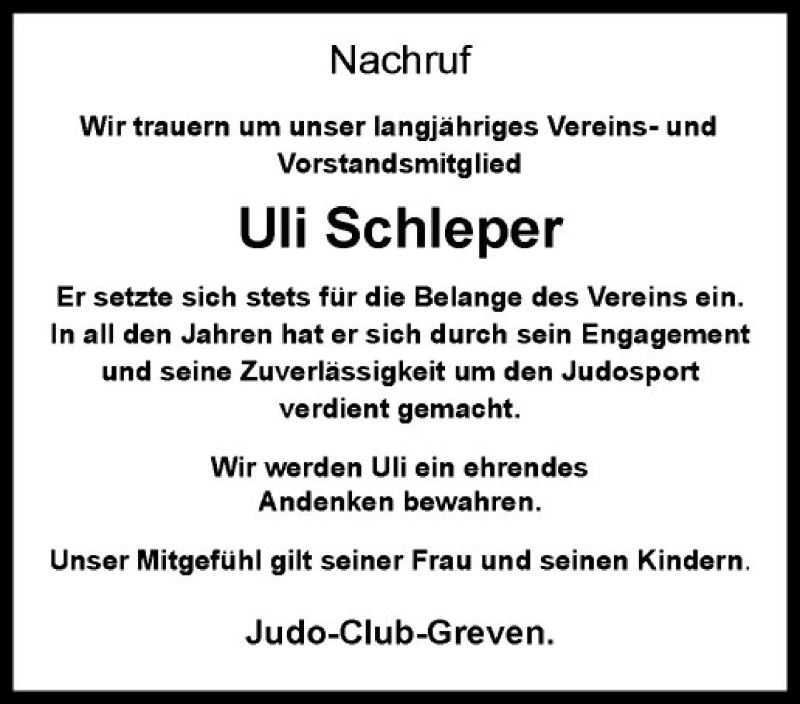 Nachruf

Wir trauern um unser langjähriges Vereins- und Vorstandsmitglied

Uli Schleper

Er setzte sich stets für die Belange des Vereins ein. In all den Jahren hat er sich durch sein Engagement und seine Zuverlässigkeit um den Judosport verdient gemacht.

Wir werden Uli ein ehrendes Andenken bewahren.

Unser Mitgefühl gilt seiner Frau und seinen Kindern.

Judo-Club-Greven.